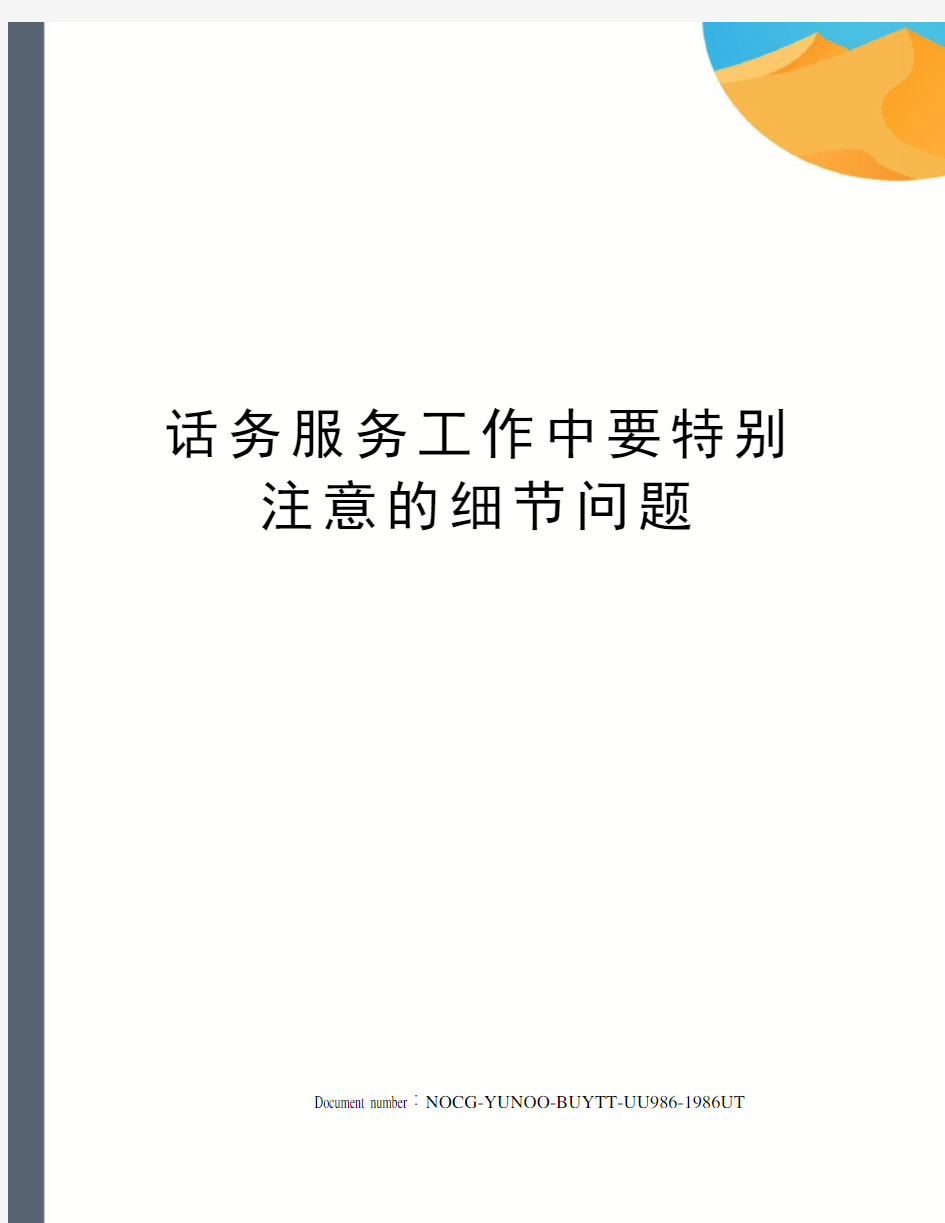 话务服务工作中要特别注意的细节问题

Document number：NOCG-YUNOO-BUYTT-UU986-1986UT